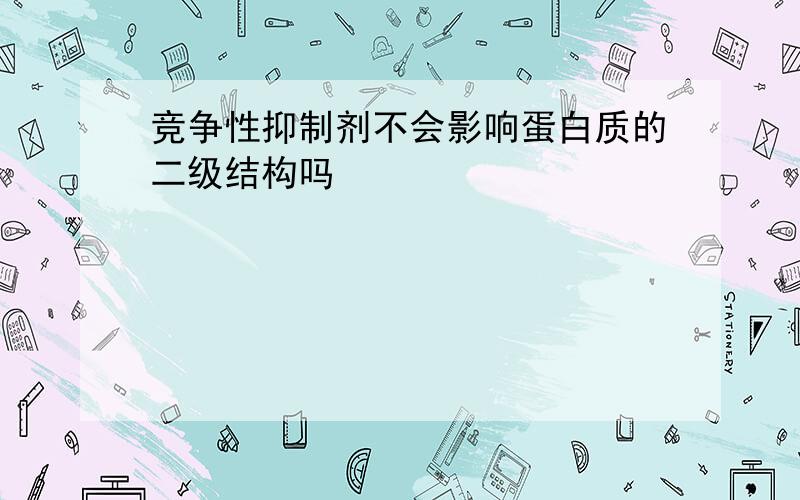 竞争性抑制剂不会影响蛋白质的二级结构吗

STATIONERY